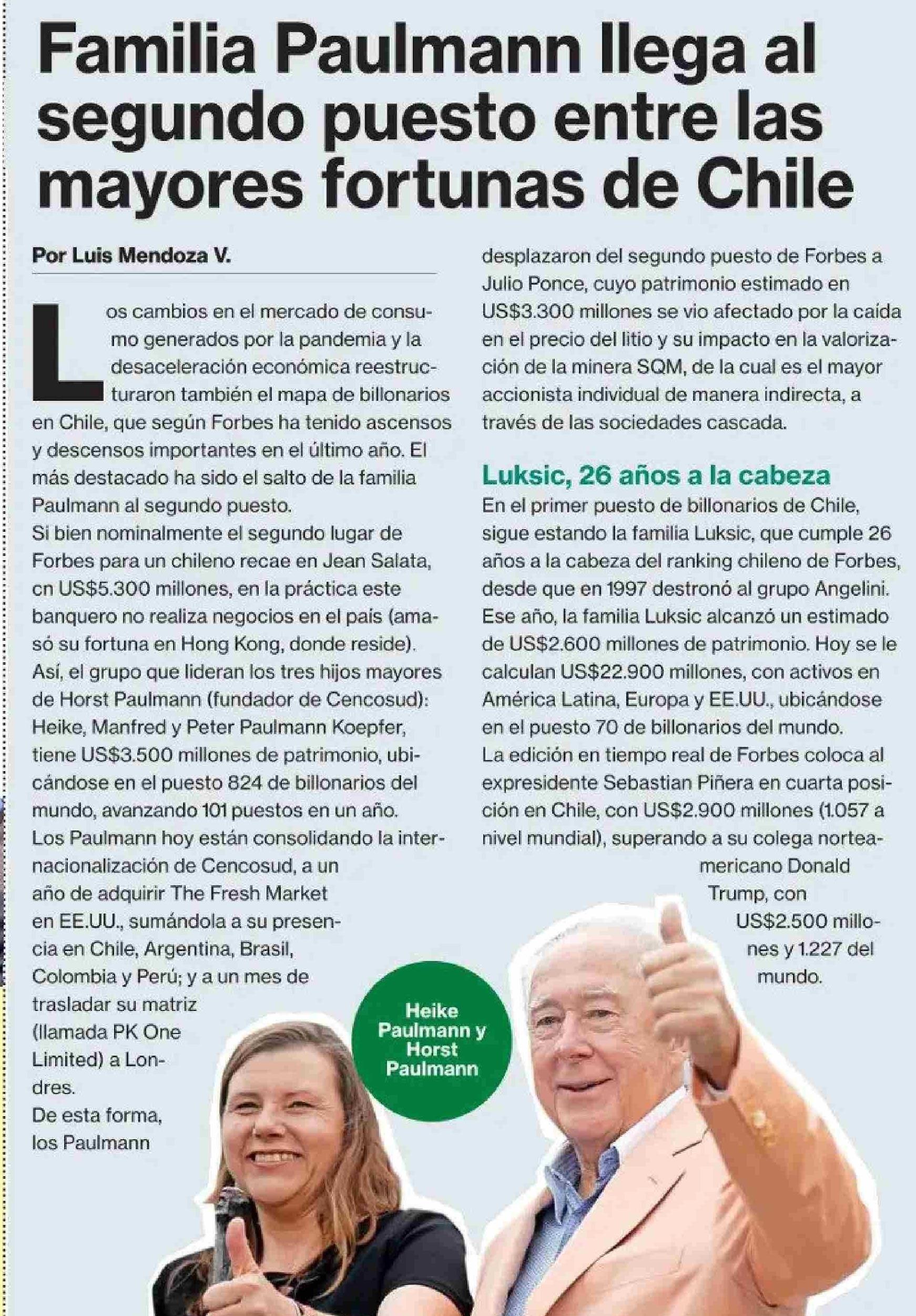 Familia Paulmann llega al segundo puesto entre las mayores fortunas de Chile

Por Luis Mendoza V.

Los cambios en el mercado de consumo generados por la pandemia y la desaceleración económica reestructuraron también el mapa de billonarios en Chile, que según Forbes ha tenido ascensos y descensos importantes en el último año. El más destacado ha sido el salto de la familia Paulmann al segundo puesto.
Si bien nominalmente el segundo lugar de Forbes para un chileno recae en Jean Salata, cn US$5.300 millones, en la práctica este banquero no realiza negocios en el país (amasó su fortuna en Hong Kong, donde reside).
Así, el grupo que lideran los tres hijos mayores de Horst Paulmann (fundador de Cencosud): Heike, Manfred y Peter Paulmann Koepfer, tiene US$3.500 millones de patrimonio, ubicándose en el puesto 824 de billonarios del mundo, avanzando 101 puestos en un año.
Los Paulmann hoy están consolidando la internacionalización de Cencosud, a un año de adquirir The Fresh Market en EE.UU., sumándola a su presencia en Chile, Argentina, Brasil, Colombia y Perú; y a un mes de trasladar su matriz (llamada PK One Limited) a Londres.
De esta forma, los Paulmann desplazaron del segundo puesto de Forbes a Julio Ponce, cuyo patrimonio estimado en US$3.300 millones se vio afectado por la caída en el precio del litio y su impacto en la valorización de la minera SQM, de la cual es el mayor accionista individual de manera indirecta, a través de las sociedades cascada.

Luksic, 26 años a la cabeza
En el primer puesto de billonarios de Chile, sigue estando la familia Luksic, que cumple 26 años a la cabeza del ranking chileno de Forbes, desde que en 1997 destronó al grupo Angelini. Ese año, la familia Luksic alcanzó un estimado de US$2.600 millones de patrimonio. Hoy se le calculan US$22.900 millones, con activos en América Latina, Europa y EE.UU., ubicándose en el puesto 70 de billonarios del mundo.
La edición en tiempo real de Forbes coloca al expresidente Sebastian Piñera en cuarta posición en Chile, con US$2.900 millones (1.057 a nivel mundial), superando a su colega norteamericano Donald Trump, con US$2.500 millones y 1.227 del mundo.

Heike Paulmann y Horst Paulmann